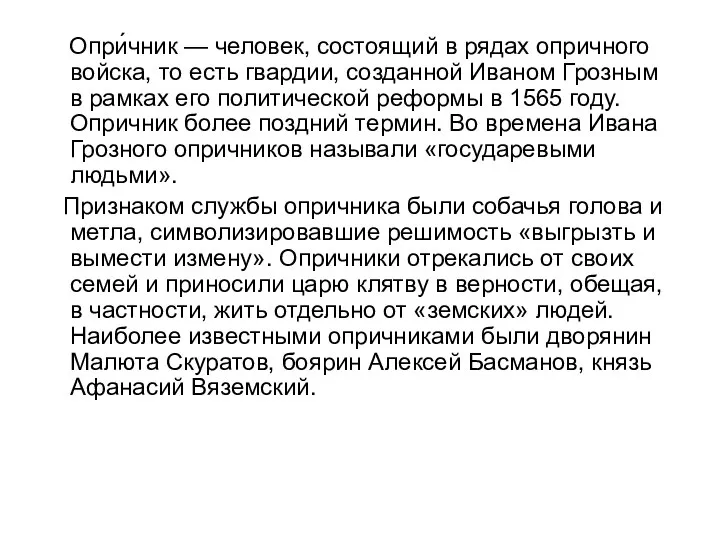 Опри́чник — человек, состоящий в рядах опричного войска, то есть гвардии, созданной Иваном Грозным в рамках его политической реформы в 1565 году. Опричник более поздний термин. Во времена Ивана Грозного опричников называли «государевыми людьми».

Признаком службы опричника были собачья голова и метла, символизировавшие решимость «выгрызть и вымести измену». Опричники отрекались от своих семей и приносили царю клятву в верности, обещая, в частности, жить отдельно от «земских» людей. Наиболее известными опричниками были дворянин Малюта Скуратов, боярин Алексей Басманов, князь Афанасий Вяземский.